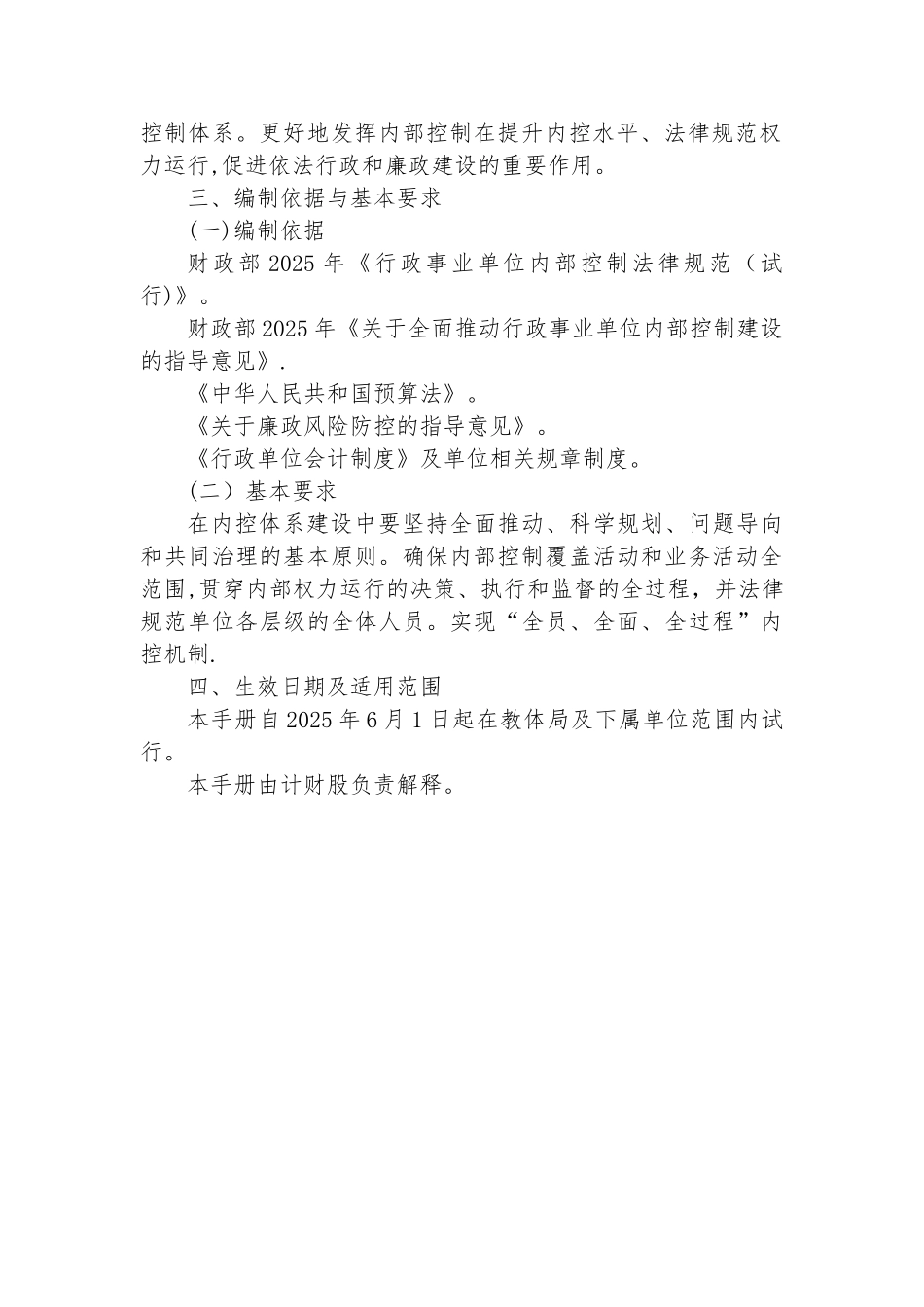 控制体系。更好地发挥内部控制在提升内控水平、法律规范权力运行,促进依法行政和廉政建设的重要作用。

三、编制依据与基本要求

(一)编制依据

财政部 2025 年《行政事业单位内部控制法律规范（试行)》。

财政部 2025 年《关于全面推动行政事业单位内部控制建设的指导意见》.

《中华人民共和国预算法》。

《关于廉政风险防控的指导意见》。

《行政单位会计制度》及单位相关规章制度。

（二）基本要求

在内控体系建设中要坚持全面推动、科学规划、问题导向和共同治理的基本原则。确保内部控制覆盖活动和业务活动全范围,贯穿内部权力运行的决策、执行和监督的全过程，并法律规范单位各层级的全体人员。实现“全员、全面、全过程”内控机制.

四、生效日期及适用范围

本手册自 2025 年 6 月 1 日起在教体局及下属单位范围内试行。

本手册由计财股负责解释。